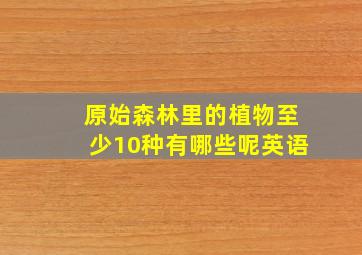 原始森林里的植物至少10种有哪些呢英语